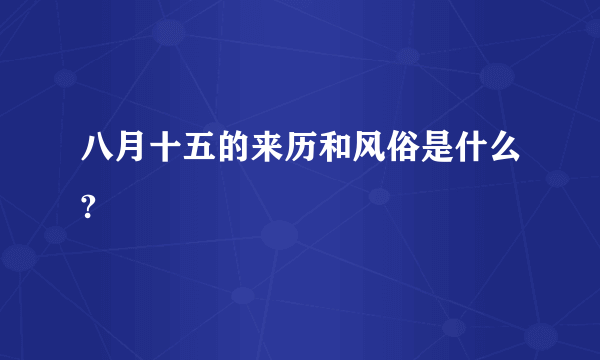 八月十五的来历和风俗是什么?